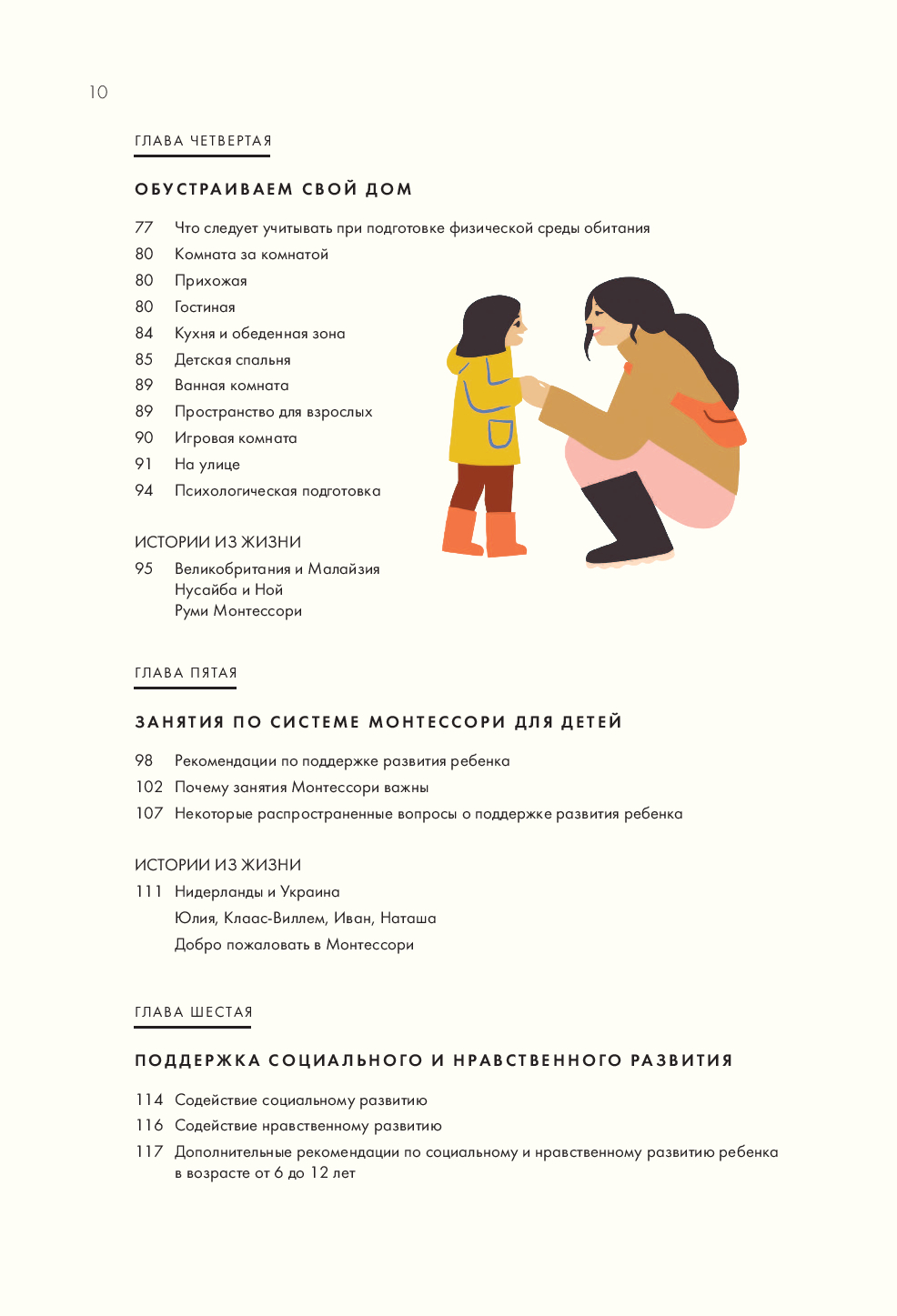 10

ГЛАВА ЧЕТВЕРТАЯ

ОБУСТРАИВАЕМ СВОЙ ДОМ

77 Что следует учитывать при подготовке физической среды обитания
80 Комната за комнатой
80 Прихожая
80 Гостиная
84 Кухня и обеденная зона
85 Детская спальня
89 Ванная комната
89 Пространство для взрослых
90 Игровая комната
91 На улице
94 Психологическая подготовка

ИСТОРИИ ИЗ ЖИЗНИ
95 Великобритания и Малайзия
Нусайба и Ной
Руми Монтессори

ГЛАВА ПЯТАЯ

ЗАНЯТИЯ ПО СИСТЕМЕ МОНТЕССОРИ ДЛЯ ДЕТЕЙ

98 Рекомендации по поддержке развития ребенка
102 Почему занятия Монтессори важны
107 Некоторые распространенные вопросы о поддержке развития ребенка

ИСТОРИИ ИЗ ЖИЗНИ
111 Нидерланды и Украина
Юлия, Клаас-Виллем, Иван, Наташа
Добро пожаловать в Монтессори

ГЛАВА ШЕСТАЯ

ПОДДЕРЖКА СОЦИАЛЬНОГО И НРАВСТВЕННОГО РАЗВИТИЯ

114 Содействие социальному развитию
116 Содействие нравственному развитию
117 Дополнительные рекомендации по социальному и нравственному развитию ребенка в возрасте от 6 до 12 лет